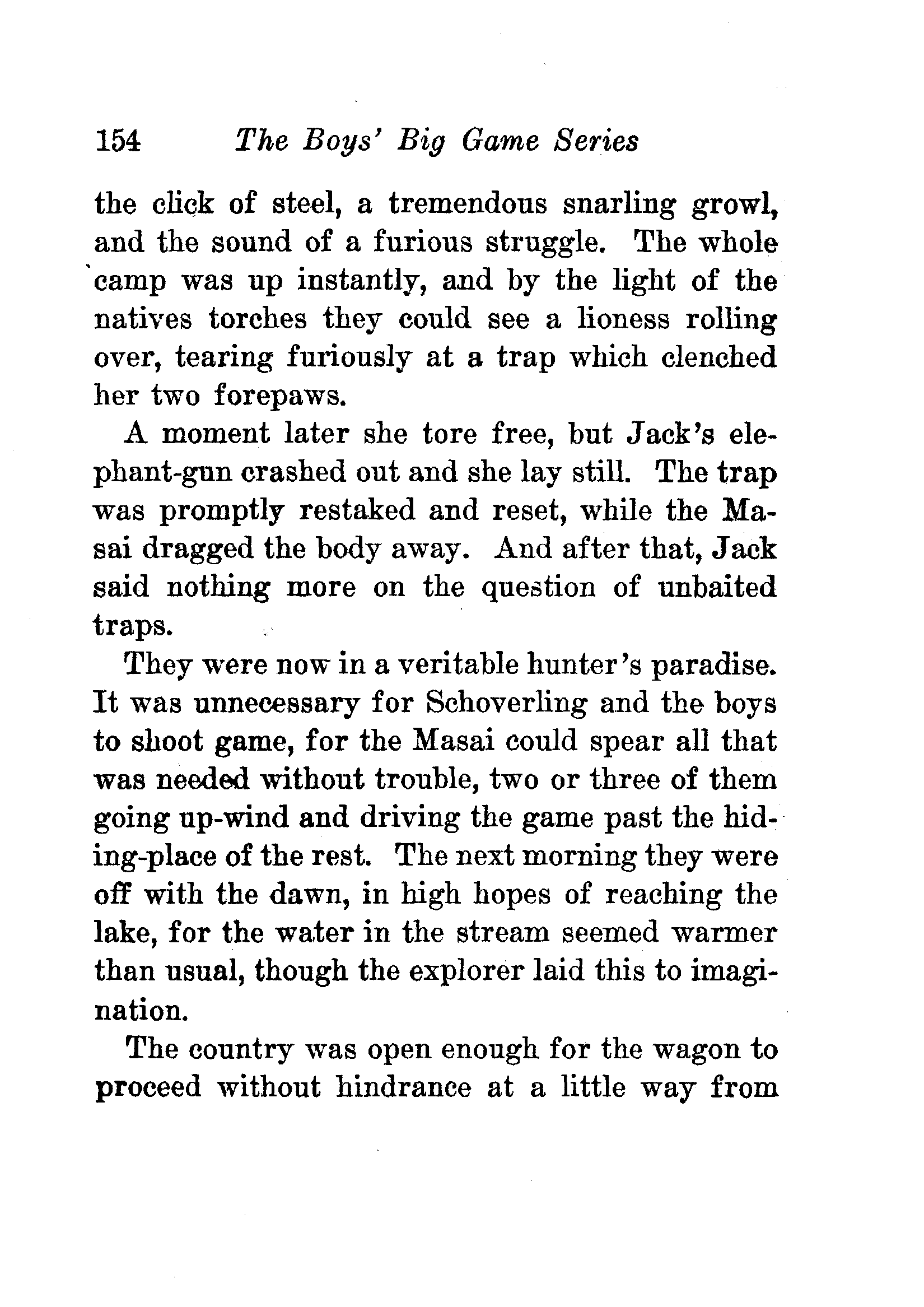 154 The Boys' Big Game Series

the click of steel, a tremendous snarling growl, and the sound of a furious struggle. The whole camp was up instantly, and by the light of the natives torches they could see a lioness rolling over, tearing furiously at a trap which clenched her two forepaws.

A moment later she tore free, but Jack's elephant-gun crashed out and she lay still. The trap was promptly restaked and reset, while the Masai dragged the body away. And after that, Jack said nothing more on the question of unbaited traps.

They were now in a veritable hunter's paradise. It was unnecessary for Schoverling and the boys to shoot game, for the Masai could spear all that was needed without trouble, two or three of them going up-wind and driving the game past the hiding-place of the rest. The next morning they were off with the dawn, in high hopes of reaching the lake, for the water in the stream seemed warmer than usual, though the explorer laid this to imagination.

The country was open enough for the wagon to proceed without hindrance at a little way from